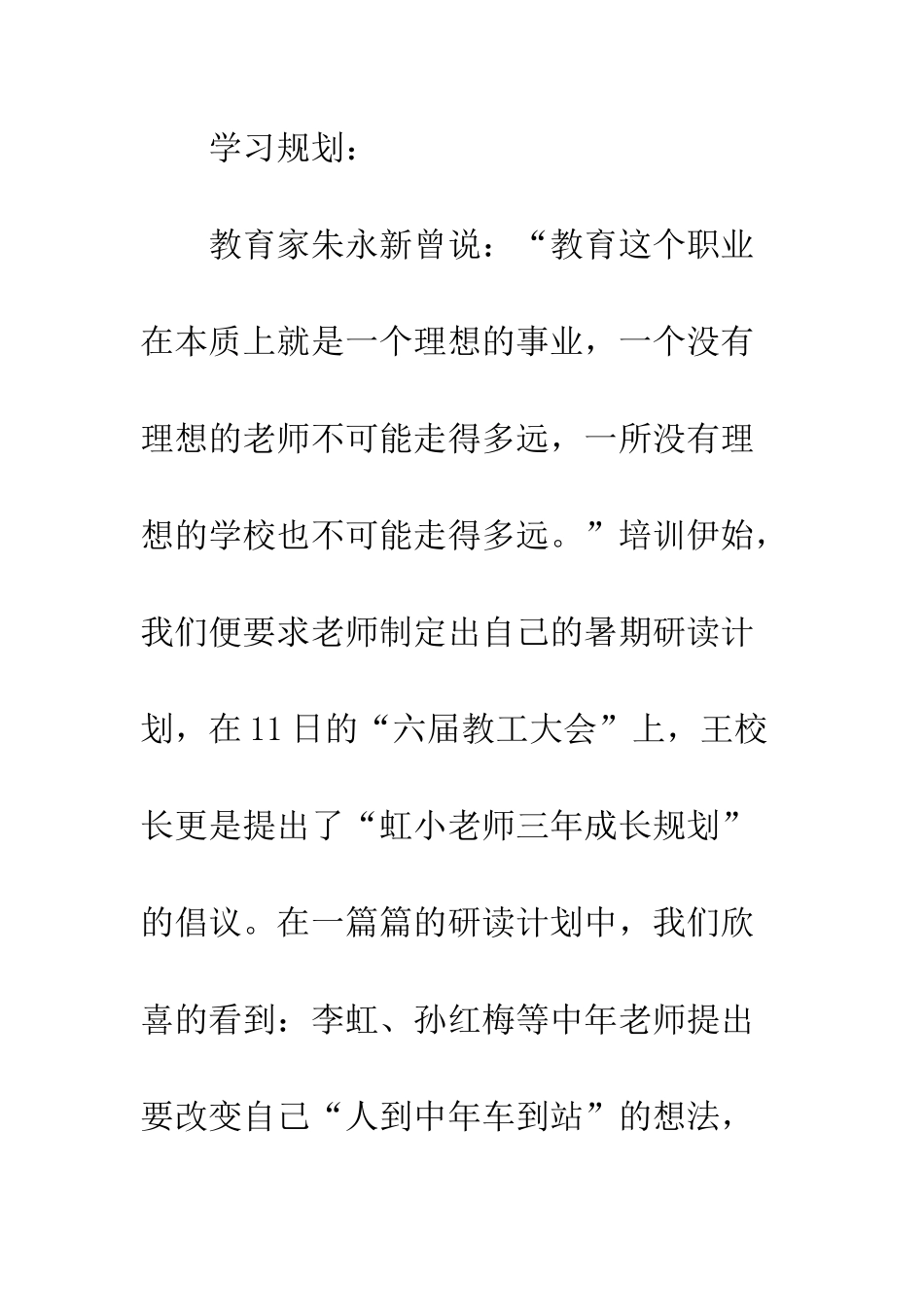 学习规划：

教育家朱永新曾说：“教育这个职业在本质上就是一个理想的事业，一个没有理想的老师不可能走得多远，一所没有理想的学校也不可能走得多远。”培训伊始，我们便要求老师制定出自己的暑期研读计划，在11日的“六届教工大会”上，王校长更是提出了“虹小老师三年成长规划”的倡议。在一篇篇的研读计划中，我们欣喜的看到：李虹、孙红梅等中年老师提出要改变自己“人到中年车到站”的想法，